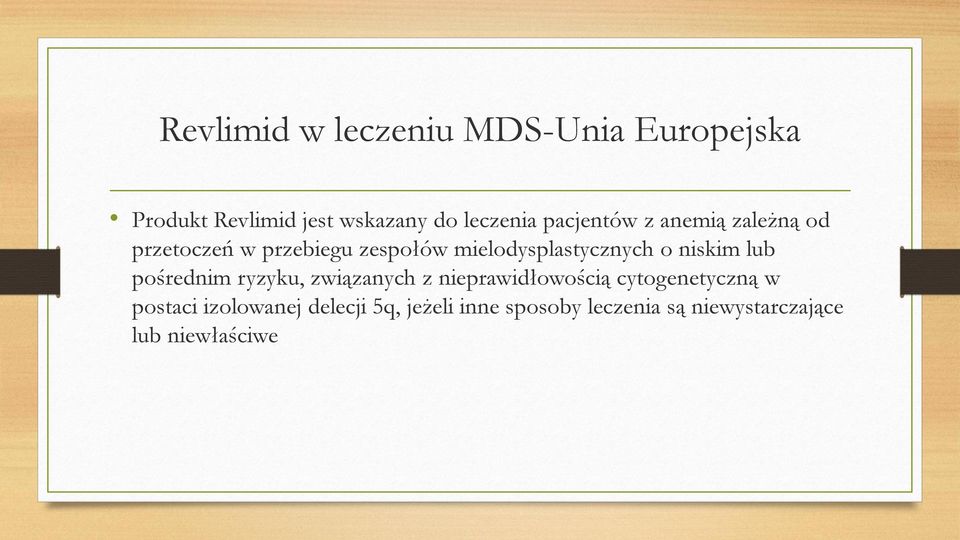 Revlimid w leczeniu MDS-Unia Europejska

• Produkt Revlimid jest wskazany do leczenia pacjentów z anemią zależną od przetoczeń w przebiegu zespołów mielodysplastycznych o niskim lub pośrednim ryzyku, związanych z nieprawidłowością cytogenetyczną w postaci izolowanej delecji 5q, jeżeli inne sposoby leczenia są niewystarczające lub niewłaściwe